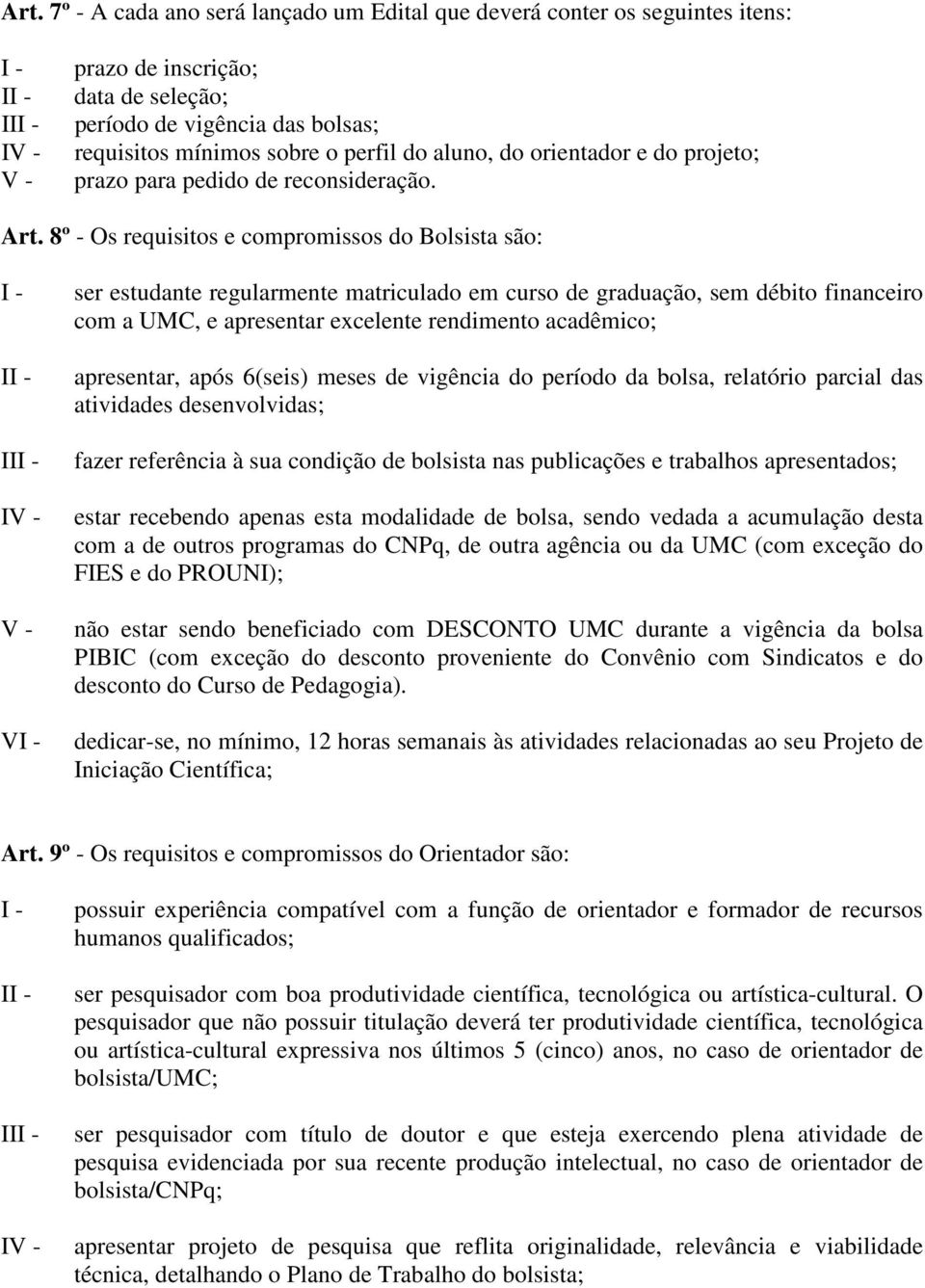 Art. 7º - A cada ano será lançado um Edital que deverá conter os seguintes itens:

I - prazo de inscrição;
II - data de seleção;
III - período de vigência das bolsas;
IV - requisitos mínimos sobre o perfil do aluno, do orientador e do projeto;
V - prazo para pedido de reconsideração.

Art. 8º - Os requisitos e compromissos do Bolsista são:

I - ser estudante regularmente matriculado em curso de graduação, sem débito financeiro com a UMC, e apresentar excelente rendimento acadêmico;

II - apresentar, após 6(seis) meses de vigência do período da bolsa, relatório parcial das atividades desenvolvidas;

III - fazer referência à sua condição de bolsista nas publicações e trabalhos apresentados;

IV - estar recebendo apenas esta modalidade de bolsa, sendo vedada a acumulação desta com a de outros programas do CNPq, de outra agência ou da UMC (com exceção do FIES e do PROUNI);

V - não estar sendo beneficiado com DESCONTO UMC durante a vigência da bolsa PIBIC (com exceção do desconto proveniente do Convênio com Sindicatos e do desconto do Curso de Pedagogia).

VI - dedicar-se, no mínimo, 12 horas semanais às atividades relacionadas ao seu Projeto de Iniciação Científica;

Art. 9º - Os requisitos e compromissos do Orientador são:

I - possuir experiência compatível com a função de orientador e formador de recursos humanos qualificados;

II - ser pesquisador com boa produtividade científica, tecnológica ou artística-cultural. O pesquisador que não possuir titulação deverá ter produtividade científica, tecnológica ou artística-cultural expressiva nos últimos 5 (cinco) anos, no caso de orientador de bolsista/UMC;

III - ser pesquisador com título de doutor e que esteja exercendo plena atividade de pesquisa evidenciada por sua recente produção intelectual, no caso de orientador de bolsista/CNPq;

IV - apresentar projeto de pesquisa que reflita originalidade, relevância e viabilidade técnica, detalhando o Plano de Trabalho do bolsista;